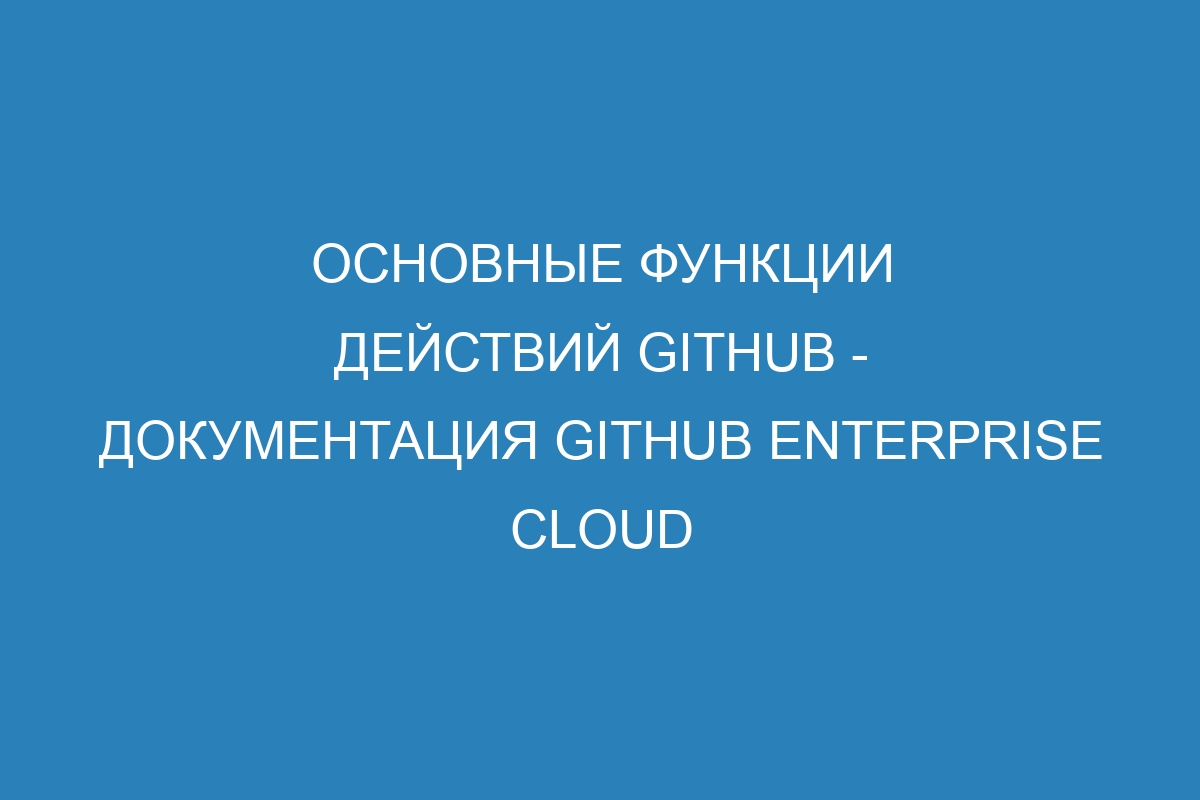 ОСНОВНЫЕ ФУНКЦИИ ДЕЙСТВИЙ GITHUB - ДОКУМЕНТАЦИЯ GITHUB ENTERPRISE CLOUD